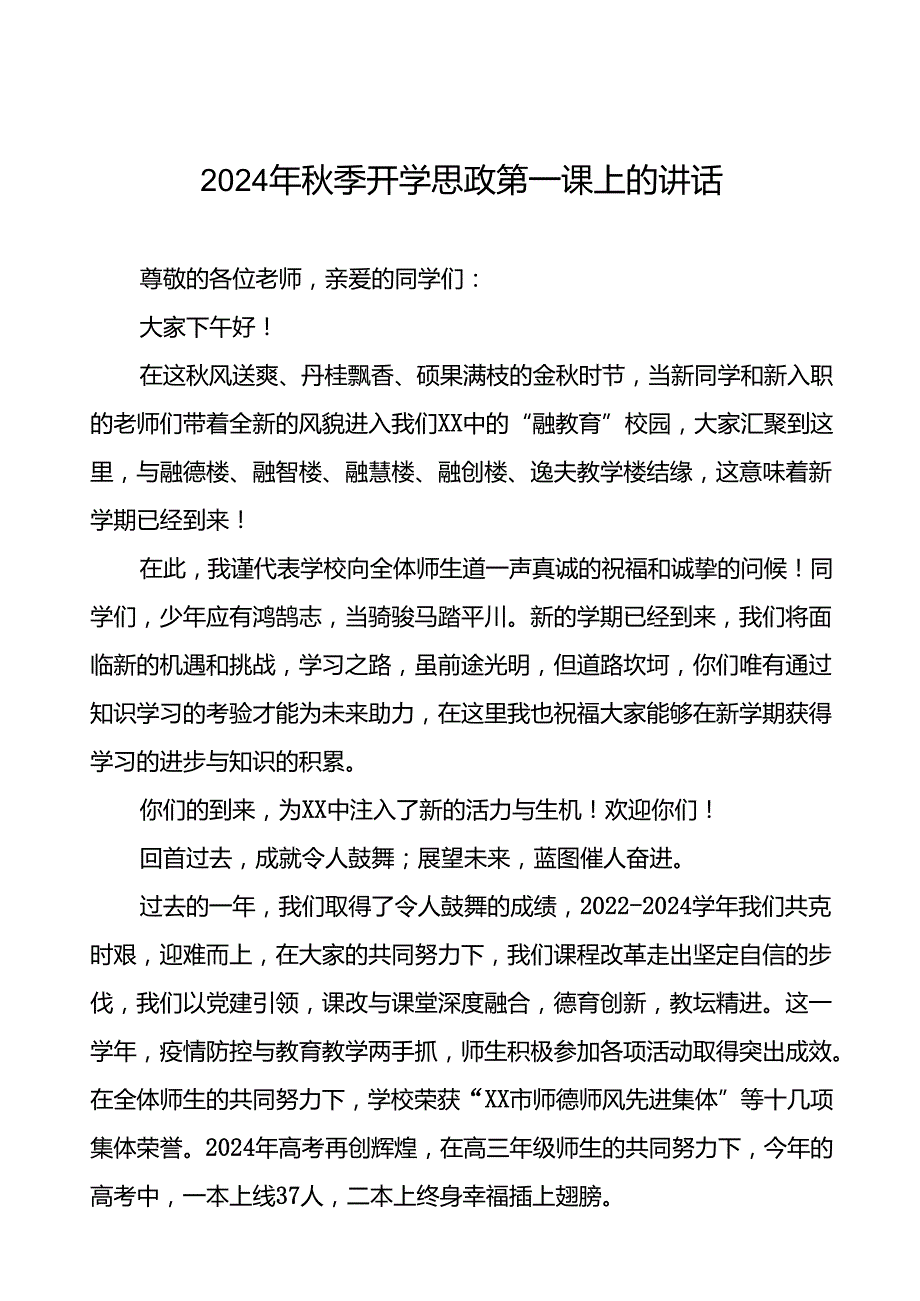 2024年秋季开学思政第一课上的讲话

尊敬的各位老师，亲爱的同学们：

大家下午好！

在这秋风送爽、丹桂飘香、硕果满枝的金秋时节，当新同学和新入职的老师们带着全新的风貌进入我们XX中的“融教育”校园，大家汇聚到这里，与融德楼、融智楼、融慧楼、融创楼、逸夫教学楼结缘，这意味着新学期已经到来！

在此，我谨代表学校向全体师生道一声真诚的祝福和诚挚的问候！同学们，少年应有鸿鹄志，当骑骏马踏平川。新的学期已经到来，我们将面临新的机遇和挑战，学习之路，虽前途光明，但道路坎坷，你们唯有通过知识学习的考验才能为未来助力，在这里我也祝福大家能够在新学期获得学习的进步与知识的积累。

你们的到来，为XX中注入了新的活力与生机！欢迎你们！

回首过去，成就令人鼓舞；展望未来，蓝图催人奋进。

过去的一年，我们取得了令人鼓舞的成绩，2022-2024学年我们共克时艰，迎难而上，在大家的共同努力下，我们课程改革走出坚定自信的步伐，我们以党建引领，课改与课堂深度融合，德育创新，教坛精进。这一学年，疫情防控与教育教学两手抓，师生积极参加各项活动取得突出成效。在全体师生的共同努力下，学校荣获“XX市师德师风先进集体”等十几项集体荣誉。2024年高考再创辉煌，在高三年级师生的共同努力下，今年的高考中，一本上线37人，二本上终身幸福插上翅膀。